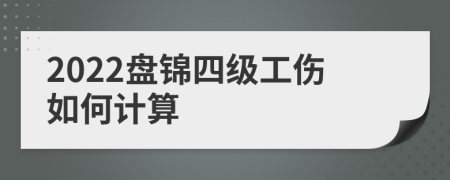 2022盘锦四级工伤如何计算